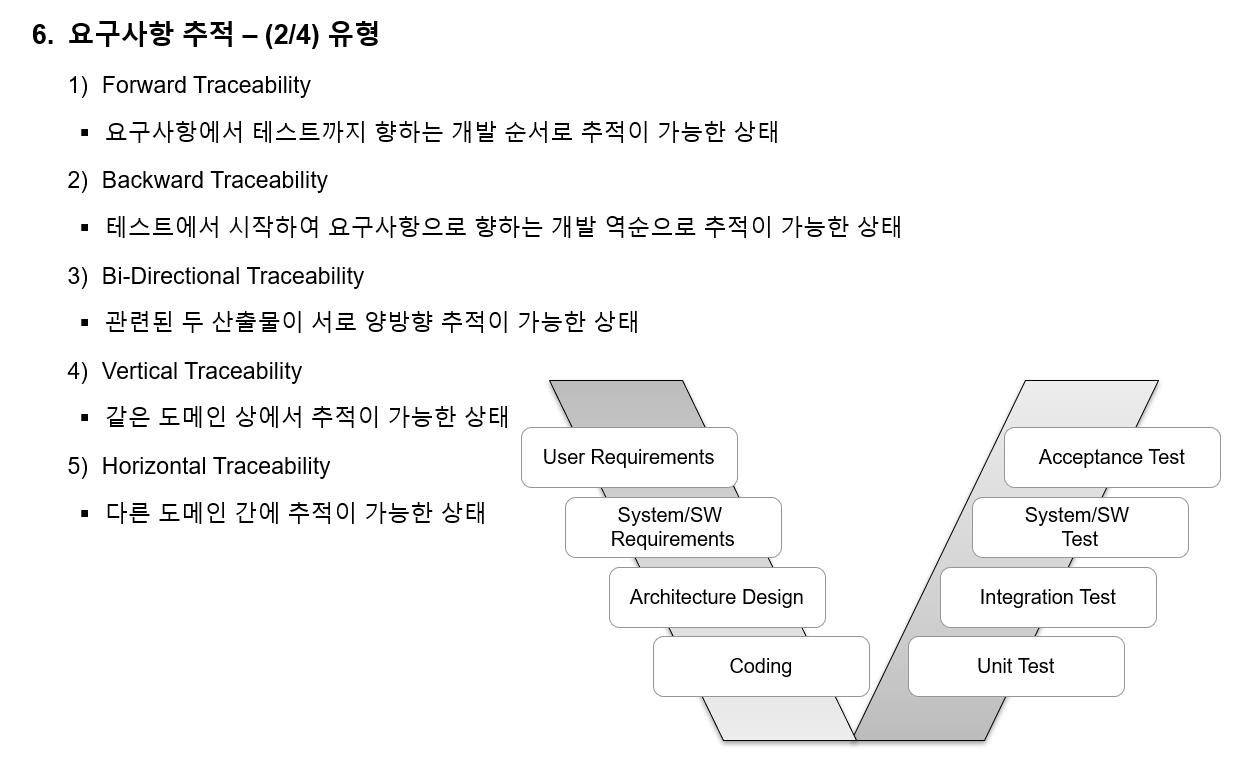 6. 요구사항 추적 – (2/4) 유형

1) Forward Traceability

▪ 요구사항에서 테스트까지 향하는 개발 순서로 추적이 가능한 상태

2) Backward Traceability

▪ 테스트에서 시작하여 요구사항으로 향하는 개발 역순으로 추적이 가능한 상태

3) Bi-Directional Traceability

▪ 관련된 두 산출물이 서로 양방향 추적이 가능한 상태

4) Vertical Traceability

▪ 같은 도메인 상에서 추적이 가능한 상태

5) Horizontal Traceability

▪ 다른 도메인 간에 추적이 가능한 상태

User Requirements

System/SW Requirements

Architecture Design

Coding

Acceptance Test

System/SW Test

Integration Test

Unit Test